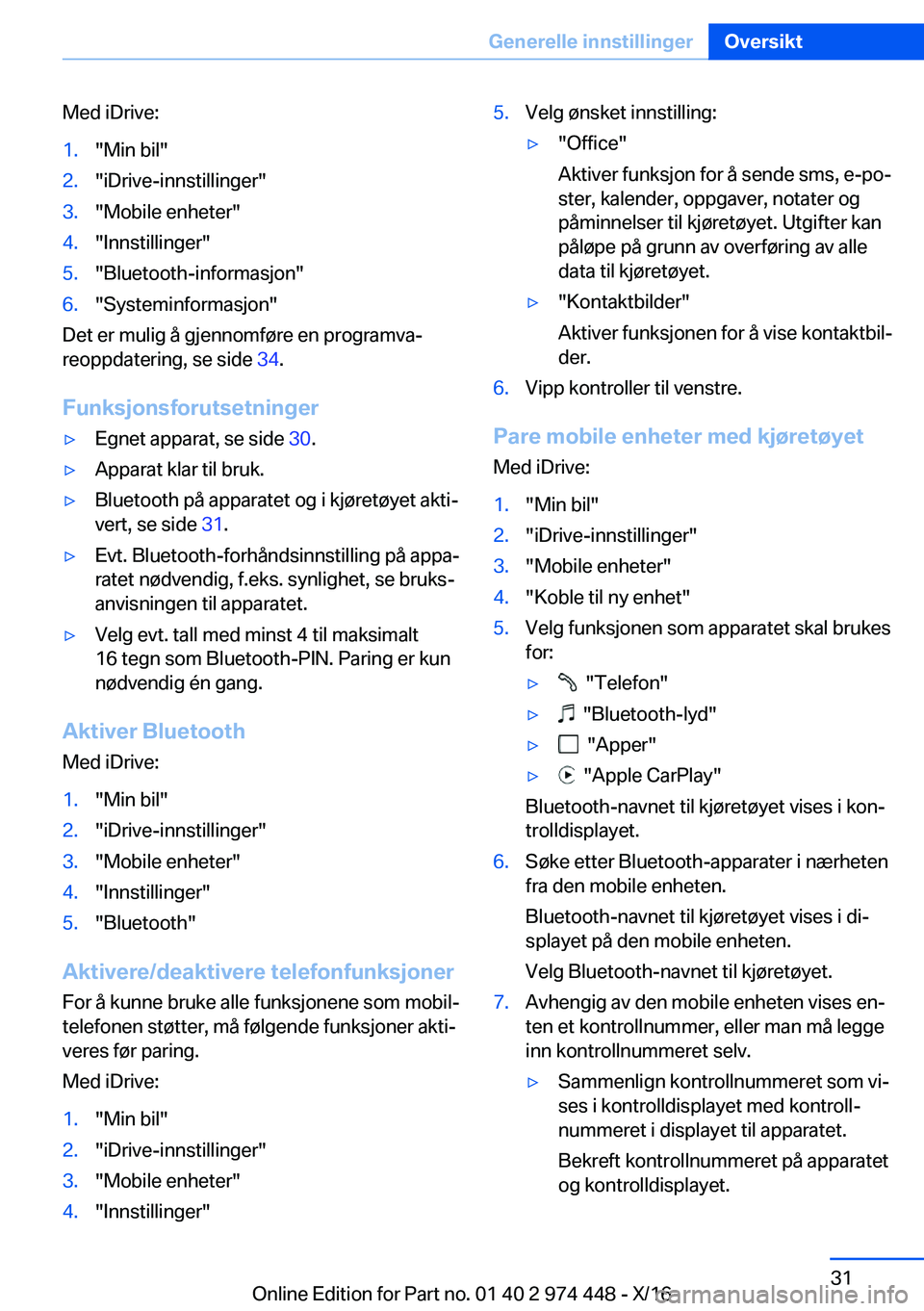 Generelle innstillinger Oversikt

Med iDrive:

1. "Min bil"
2. "iDrive-innstillinger"
3. "Mobile enheter"
4. "Innstillinger"
5. "Bluetooth-informasjon"
6. "Systeminformasjon"

Det er mulig å gjennomføre en programvareoppdatering, se side 34.

Funksjonsforutsetninger

▷ Egnet apparat, se side 30.
▷ Apparat klar til bruk.
▷ Bluetooth på apparatet og i kjøretøyet aktivert, se side 31.
▷ Evt. Bluetooth-forhåndsinnstilling på apparatet nødvendig, f.eks. synlighet, se bruksanvisningen til apparatet.
▷ Velg evt. tall med minst 4 til maksimalt 16 tegn som Bluetooth-PIN. Paring er kun nødvendig én gang.

Aktiver Bluetooth

Med iDrive:

1. "Min bil"
2. "iDrive-innstillinger"
3. "Mobile enheter"
4. "Innstillinger"
5. "Bluetooth"

Aktivere/deaktivere telefonfunksjoner

For å kunne bruke alle funksjonene som mobiltelefonen støtter, må følgende funksjoner aktiveres før paring.

Med iDrive:

1. "Min bil"
2. "iDrive-innstillinger"
3. "Mobile enheter"
4. "Innstillinger"

5. Velg ønsket innstilling:
▷ "Office"
Aktiver funksjon for å sende sms, e-poster, kalender, oppgaver, notater og påminnelser til kjøretøyet. Utgifter kan påløpe på grunn av overføring av alle data til kjøretøyet.
▷ "Kontaktbilder"
Aktiver funksjonen for å vise kontaktbilder.
6. Vipp kontroller til venstre.

Pare mobile enheter med kjøretøyet

Med iDrive:

1. "Min bil"
2. "iDrive-innstillinger"
3. "Mobile enheter"
4. "Koble til ny enhet"
5. Velg funksjonen som apparatet skal brukes for:
▷ "Telefon"
▷ "Bluetooth-lyd"
▷ "Apper"
▷ "Apple CarPlay"
Bluetooth-navnet til kjøretøyet vises i kontrolldisplayet.
6. Søke etter Bluetooth-apparater i nærheten fra den mobile enheten.
Bluetooth-navnet til kjøretøyet vises i displayet på den mobile enheten.
Velg Bluetooth-navnet til kjøretøyet.
7. Avhengig av den mobile enheten vises enten et kontrollnummer, eller man må legge inn kontrollnummeret selv.
▷ Sammenlign kontrollnummeret som vises i kontrolldisplayet med kontrollnummeret i displayet til apparatet.
Bekreft kontrollnummeret på apparatet og kontrolldisplayet.

31

Online Edition for Part no. 01 40 2 974 448 - X/16 carmanualsonline.info